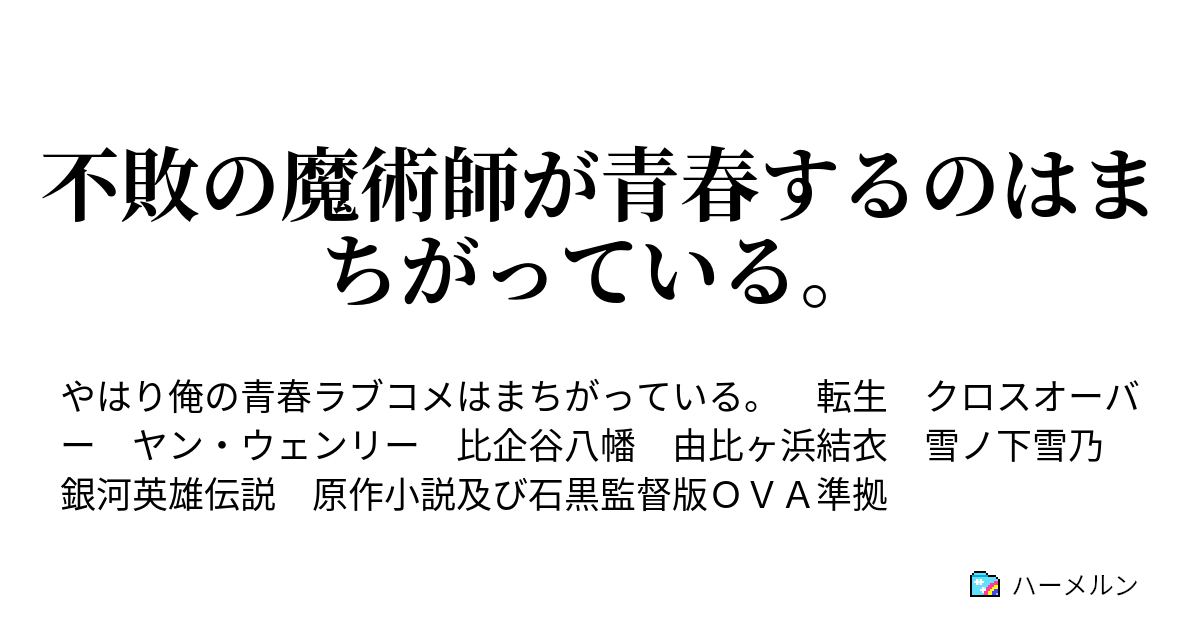 不敗の魔術師が青春するのはまちがっている。

やはり俺の青春ラブコメはまちがっている。　転生　クロスオーバー　ヤン・ウェンリー　比企谷八幡　由比ヶ浜結衣　雪ノ下雪乃　銀河英雄伝説　原作小説及び石黒監督版ＯＶＡ準拠

ハーメルン